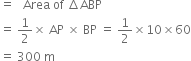 = Area of $\Delta ABP$

$= \frac{1}{2} \times AP \times BP = \frac{1}{2} \times 10 \times 60$

= 300 m